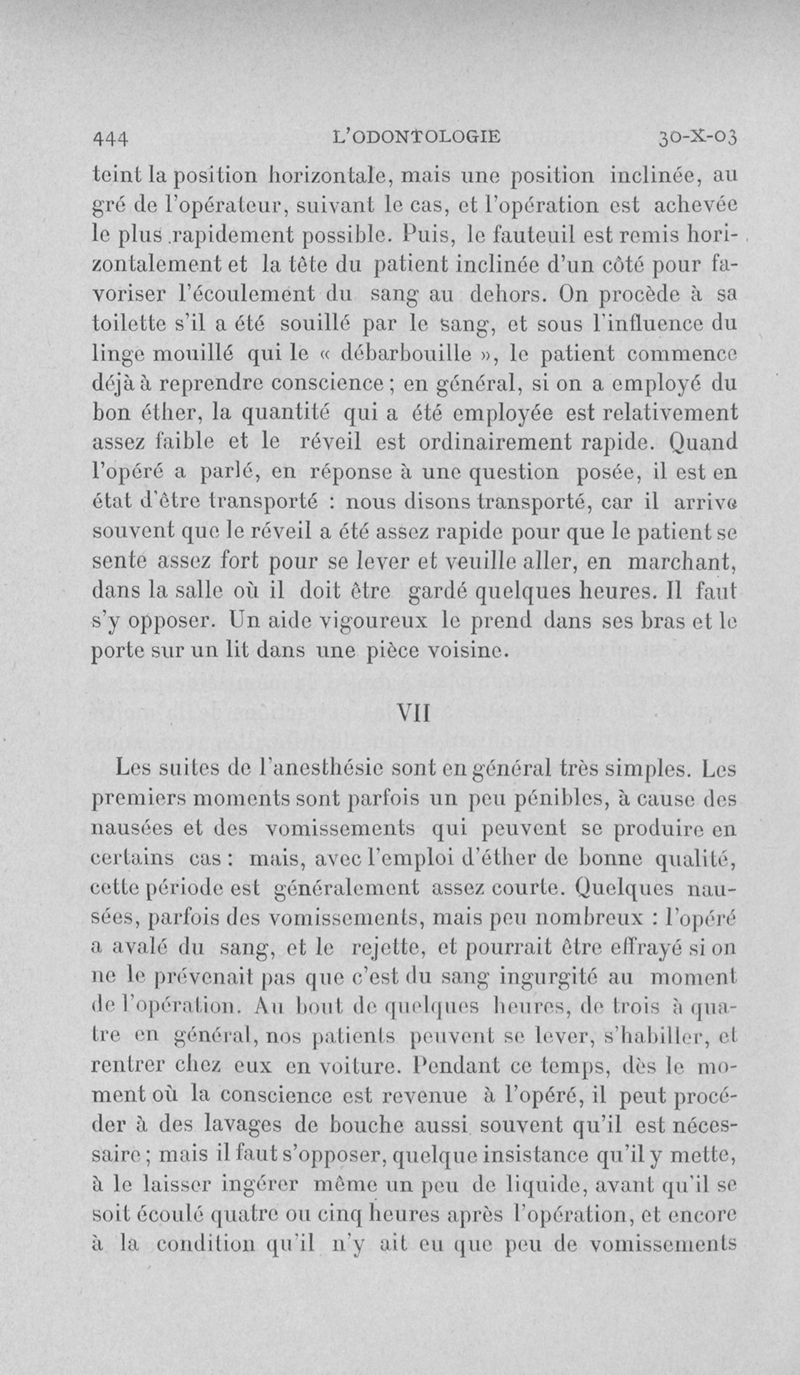 444 L'ODONTOLOGIE 30-X-03

teint la position horizontale, mais une position inclinée, au gré de l'opérateur, suivant le cas, et l'opération est achevée le plus rapidement possible. Puis, le fauteuil est remis horizontalement et la tête du patient inclinée d'un côté pour favoriser l'écoulement du sang au dehors. On procède à sa toilette s'il a été souillé par le sang, et sous l'influence du linge mouillé qui le « débarbouille », le patient commence déjà à reprendre conscience ; en général, si on a employé du bon éther, la quantité qui a été employée est relativement assez faible et le réveil est ordinairement rapide. Quand l'opéré a parlé, en réponse à une question posée, il est en état d'être transporté : nous disons transporté, car il arrive souvent que le réveil a été assez rapide pour que le patient se sente assez fort pour se lever et veuille aller, en marchant, dans la salle où il doit être gardé quelques heures. Il faut s'y opposer. Un aide vigoureux le prend dans ses bras et le porte sur un lit dans une pièce voisine.

VII

Les suites de l'anesthésie sont en général très simples. Les premiers moments sont parfois un peu pénibles, à cause des nausées et des vomissements qui peuvent se produire en certains cas : mais, avec l'emploi d'éther de bonne qualité, cette période est généralement assez courte. Quelques nausées, parfois des vomissements, mais peu nombreux : l'opéré a avalé du sang, et le rejette, et pourrait être effrayé si on ne le prévenait pas que c'est du sang ingurgité au moment de l'opération. Au bout de quelques heures, de trois à quatre en général, nos patients peuvent se lever, s'habiller, et rentrer chez eux en voiture. Pendant ce temps, dès le moment où la conscience est revenue à l'opéré, il peut procéder à des lavages de bouche aussi souvent qu'il est nécessaire ; mais il faut s'opposer, quelque insistance qu'il y mette, à le laisser ingérer même un peu de liquide, avant qu'il se soit écoulé quatre ou cinq heures après l'opération, et encore à la condition qu'il n'y ait eu que peu de vomissements